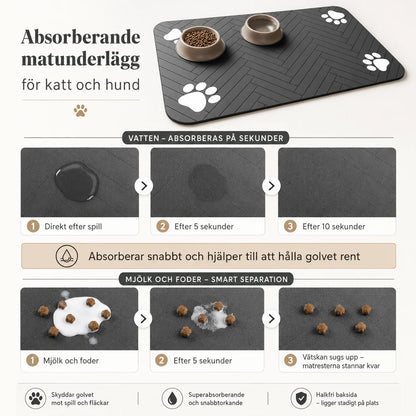 Absorberande matunderlägg

för katt och hund

VATTEN – ABSORBERAS PÅ SEKUNDER

1 Direkt efter spill

2 Efter 5 sekunder

3 Efter 10 sekunder

Absorberar snabbt och hjälper till att hålla golvet rent

MJÖLK OCH FODER – SMART SEPARATION

1 Mjölk och foder

2 Efter 5 sekunder

3 Vätskan sugs upp – matresterna stannar kvar

Skyddar golvet mot spill och fläckar

Superabsorberande och snabbtorkande

Halkfri baksida – ligger stadigt på plats